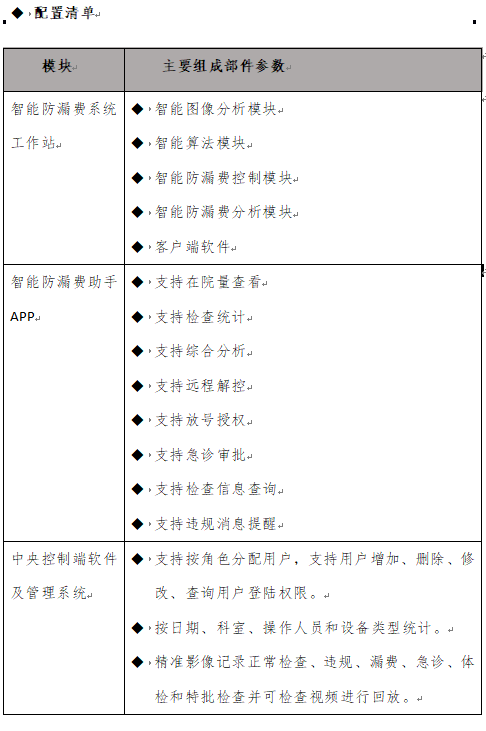 ◆ 配置清单

| 模块 | 主要组成部件参数 |
|---|---|
| 智能防漏费系统工作站 | ◆ 智能图像分析模块<br>◆ 智能算法模块<br>◆ 智能防漏费控制模块<br>◆ 智能防漏费分析模块<br>◆ 客户端软件 |
| 智能防漏费助手APP | ◆ 支持在院量查看<br>◆ 支持检查统计<br>◆ 支持综合分析<br>◆ 支持远程解控<br>◆ 支持放号授权<br>◆ 支持急诊审批<br>◆ 支持检查信息查询<br>◆ 支持违规消息提醒 |
| 中央控制端软件及管理系统 | ◆ 支持按角色分配用户，支持用户增加、删除、修改、查询用户登陆权限。<br>◆ 按日期、科室、操作人员和设备类型统计。<br>◆ 精准影像记录正常检查、违规、漏费、急诊、体检和特批检查并可检查视频进行回放。 |